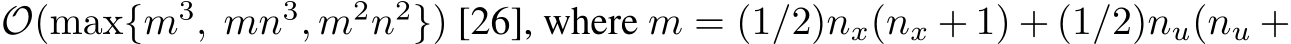 $\mathcal{O}(\max\{m^3,\ mn^3, m^2n^2\})$ [26], where $m = (1/2)n_x(n_x+1) + (1/2)n_u(n_u +$